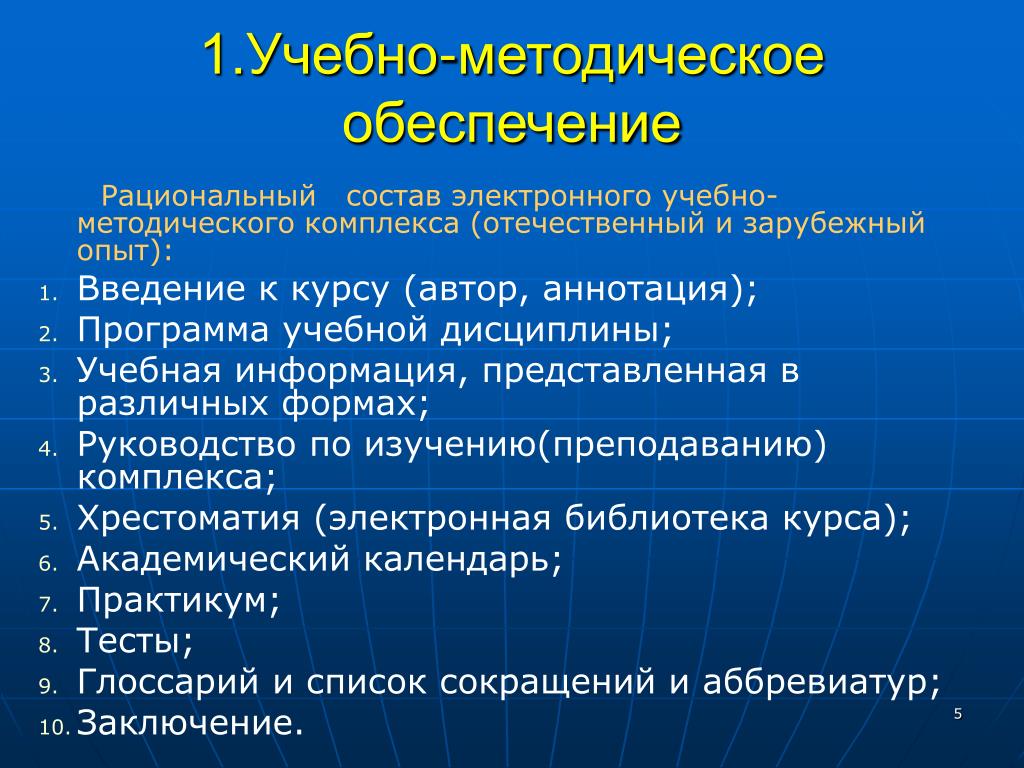 1.Учебно-методическое обеспечение

Рациональный состав электронного учебно-методического комплекса (отечественный и зарубежный опыт):

1. Введение к курсу (автор, аннотация);
2. Программа учебной дисциплины;
3. Учебная информация, представленная в различных формах;
4. Руководство по изучению(преподаванию) комплекса;
5. Хрестоматия (электронная библиотека курса);
6. Академический календарь;
7. Практикум;
8. Тесты;
9. Глоссарий и список сокращений и аббревиатур;
10. Заключение.

5